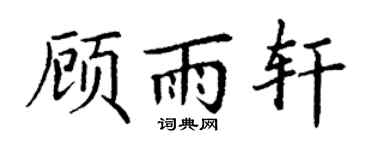 顾雨轩
词典网